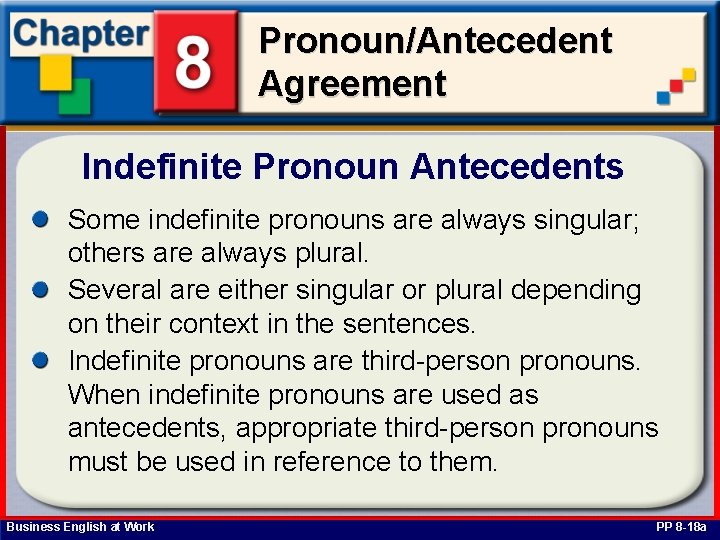 Chapter 8 Pronoun/Antecedent Agreement

Indefinite Pronoun Antecedents

Some indefinite pronouns are always singular; others are always plural.

Several are either singular or plural depending on their context in the sentences.

Indefinite pronouns are third-person pronouns. When indefinite pronouns are used as antecedents, appropriate third-person pronouns must be used in reference to them.

Business English at Work

PP 8-18a